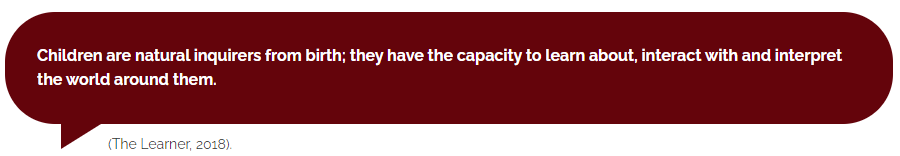 Children are natural inquirers from birth; they have the capacity to learn about, interact with and interpret the world around them.

(The Learner, 2018).